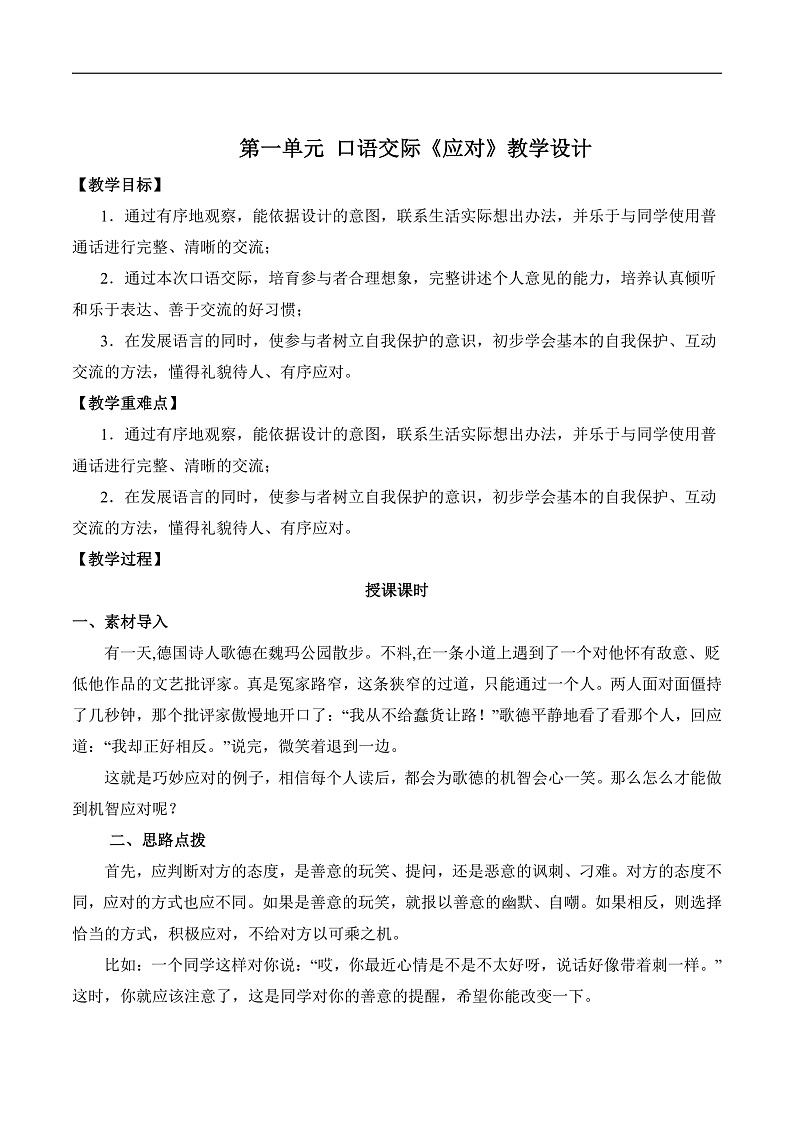 第一单元 口语交际《应对》教学设计

【教学目标】

1．通过有序地观察，能依据设计的意图，联系生活实际想出办法，并乐于与同学使用普通话进行完整、清晰的交流；

2．通过本次口语交际，培育参与者合理想象，完整讲述个人意见的能力，培养认真倾听和乐于表达、善于交流的好习惯；

3．在发展语言的同时，使参与者树立自我保护的意识，初步学会基本的自我保护、互动交流的方法，懂得礼貌待人、有序应对。

【教学重难点】

1．通过有序地观察，能依据设计的意图，联系生活实际想出办法，并乐于与同学使用普通话进行完整、清晰的交流；

2．在发展语言的同时，使参与者树立自我保护的意识，初步学会基本的自我保护、互动交流的方法，懂得礼貌待人、有序应对。

【教学过程】

授课课时

一、素材导入

有一天,德国诗人歌德在魏玛公园散步。不料,在一条小道上遇到了一个对他怀有敌意、贬低他作品的文艺批评家。真是冤家路窄，这条狭窄的过道，只能通过一个人。两人面对面僵持了几秒钟，那个批评家傲慢地开口了：“我从不给蠢货让路！”歌德平静地看了看那个人，回应道：“我却正好相反。”说完，微笑着退到一边。

这就是巧妙应对的例子，相信每个人读后，都会为歌德的机智会心一笑。那么怎么才能做到机智应对呢？

二、思路点拨

首先，应判断对方的态度，是善意的玩笑、提问，还是恶意的讽刺、刁难。对方的态度不同，应对的方式也应不同。如果是善意的玩笑，就报以善意的幽默、自嘲。如果相反，则选择恰当的方式，积极应对，不给对方以可乘之机。

比如：一个同学这样对你说：“哎，你最近心情是不是不太好呀，说话好像带着刺一样。”这时，你就应该注意了，这是同学对你的善意的提醒，希望你能改变一下。